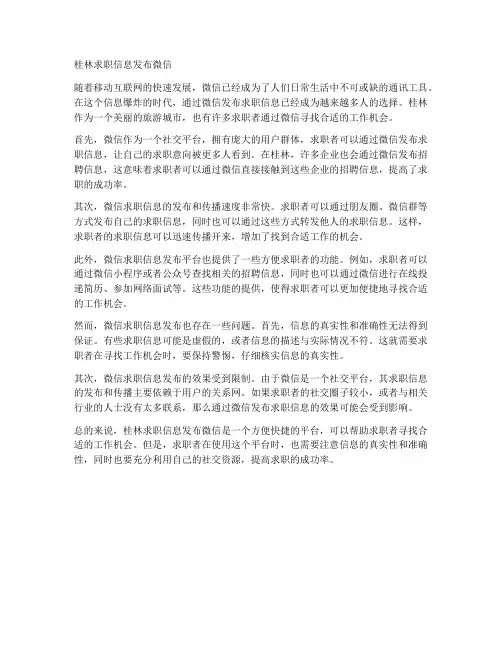 桂林求职信息发布微信

随着移动互联网的快速发展，微信已经成为了人们日常生活中不可或缺的通讯工具。在这个信息爆炸的时代，通过微信发布求职信息已经成为越来越多人的选择。桂林作为一个美丽的旅游城市，也有许多求职者通过微信寻找合适的工作机会。

首先，微信作为一个社交平台，拥有庞大的用户群体，求职者可以通过微信发布求职信息，让自己的求职意向被更多人看到。在桂林，许多企业也会通过微信发布招聘信息，这意味着求职者可以通过微信直接接触到这些企业的招聘信息，提高了求职的成功率。

其次，微信求职信息的发布和传播速度非常快。求职者可以通过朋友圈、微信群等方式发布自己的求职信息，同时也可以通过这些方式转发他人的求职信息。这样，求职者的求职信息可以迅速传播开来，增加了找到合适工作的机会。

此外，微信求职信息发布平台也提供了一些方便求职者的功能。例如，求职者可以通过微信小程序或者公众号查找相关的招聘信息，同时也可以通过微信进行在线投递简历、参加网络面试等。这些功能的提供，使得求职者可以更加便捷地寻找合适的工作机会。

然而，微信求职信息发布也存在一些问题。首先，信息的真实性和准确性无法得到保证。有些求职信息可能是虚假的，或者信息的描述与实际情况不符。这就需要求职者在寻找工作机会时，要保持警惕，仔细核实信息的真实性。

其次，微信求职信息发布的效果受到限制。由于微信是一个社交平台，其求职信息的发布和传播主要依赖于用户的关系网。如果求职者的社交圈子较小，或者与相关行业的人士没有太多联系，那么通过微信发布求职信息的效果可能会受到影响。

总的来说，桂林求职信息发布微信是一个方便快捷的平台，可以帮助求职者寻找合适的工作机会。但是，求职者在使用这个平台时，也需要注意信息的真实性和准确性，同时也要充分利用自己的社交资源，提高求职的成功率。